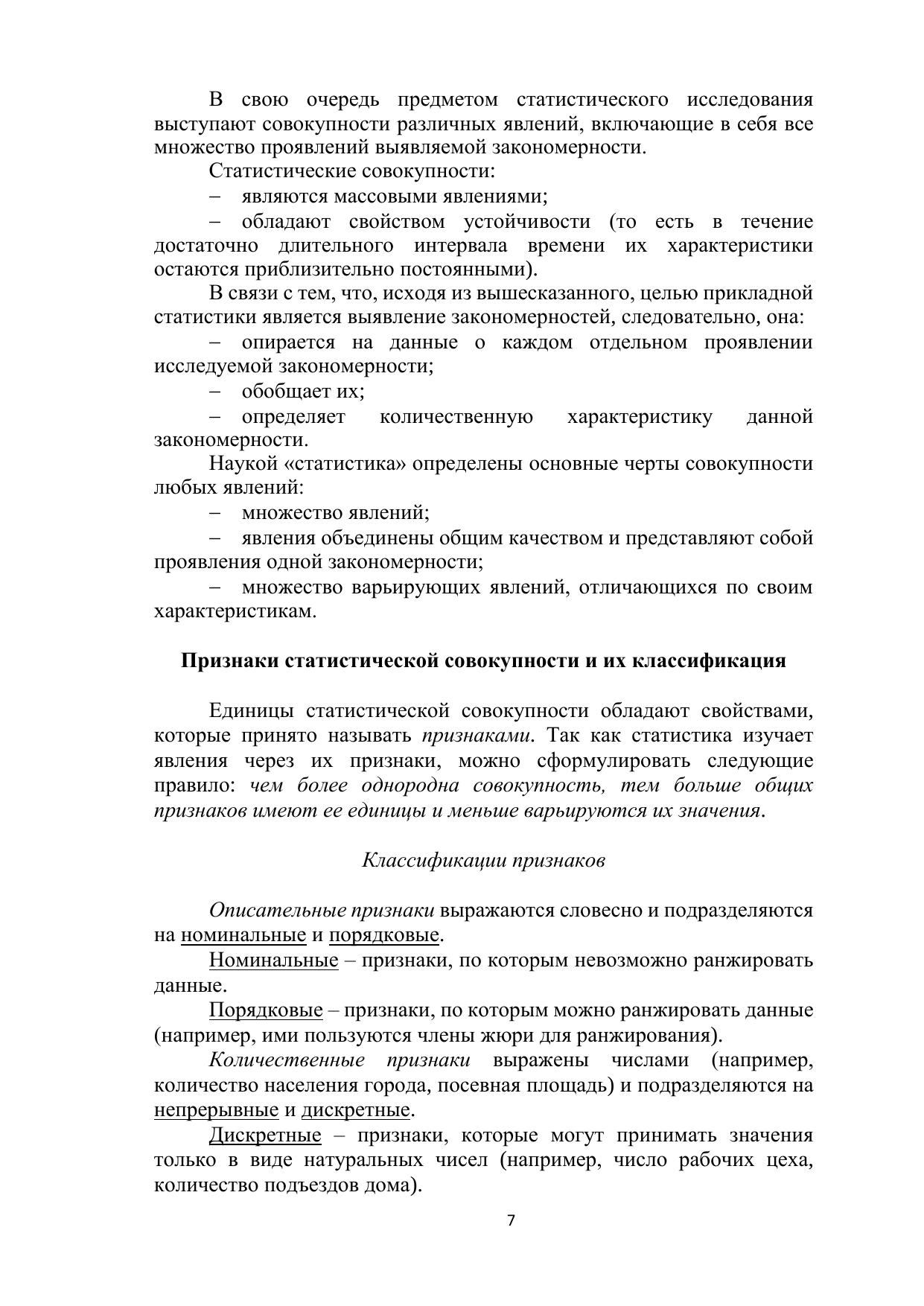 В свою очередь предметом статистического исследования выступают совокупности различных явлений, включающие в себя все множество проявлений выявляемой закономерности.

Статистические совокупности:

– являются массовыми явлениями;

– обладают свойством устойчивости (то есть в течение достаточно длительного интервала времени их характеристики остаются приблизительно постоянными).

В связи с тем, что, исходя из вышесказанного, целью прикладной статистики является выявление закономерностей, следовательно, она:

– опирается на данные о каждом отдельном проявлении исследуемой закономерности;

– обобщает их;

– определяет количественную характеристику данной закономерности.

Наукой «статистика» определены основные черты совокупности любых явлений:

– множество явлений;

– явления объединены общим качеством и представляют собой проявления одной закономерности;

– множество варьирующих явлений, отличающихся по своим характеристикам.

Признаки статистической совокупности и их классификация

Единицы статистической совокупности обладают свойствами, которые принято называть признаками. Так как статистика изучает явления через их признаки, можно сформулировать следующие правило: чем более однородна совокупность, тем больше общих признаков имеют ее единицы и меньше варьируются их значения.

Классификации признаков

Описательные признаки выражаются словесно и подразделяются на номинальные и порядковые.

Номинальные – признаки, по которым невозможно ранжировать данные.

Порядковые – признаки, по которым можно ранжировать данные (например, ими пользуются члены жюри для ранжирования).

Количественные признаки выражены числами (например, количество населения города, посевная площадь) и подразделяются на непрерывные и дискретные.

Дискретные – признаки, которые могут принимать значения только в виде натуральных чисел (например, число рабочих цеха, количество подъездов дома).

7